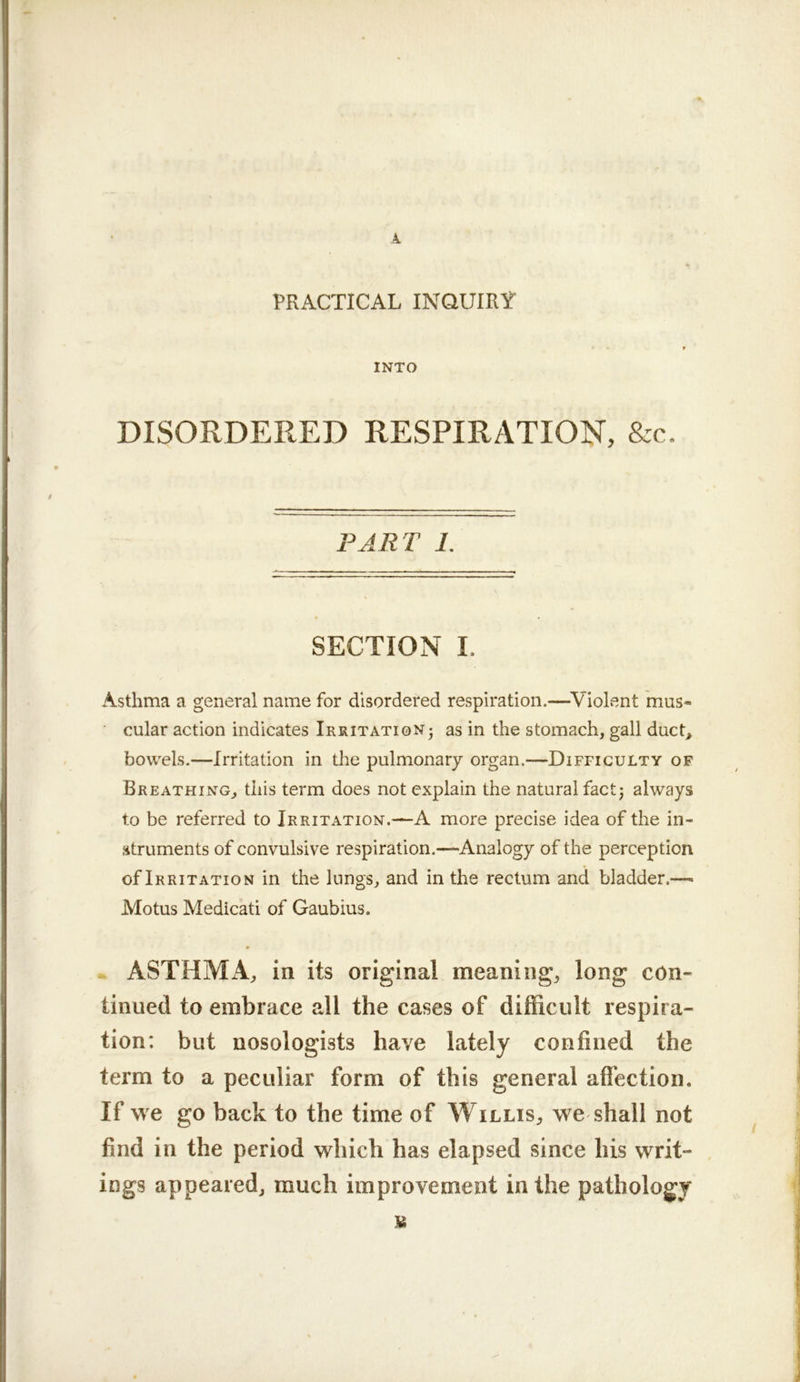 A

PRACTICAL INQUIRY

INTO

DISORDERED RESPIRATION, &c.

PART I.

SECTION I.

Asthma a general name for disordered respiration.—Violent muscular action indicates Irritation; as in the stomach, gall duct, bowels.—Irritation in the pulmonary organ.—Difficulty of Breathing, this term does not explain the natural fact; always to be referred to Irritation.—A more precise idea of the instruments of convulsive respiration.—Analogy of the perception of Irritation in the lungs, and in the rectum and bladder.—Motus Medicati of Gaubius.

ASTHMA, in its original meaning, long continued to embrace all the cases of difficult respiration: but nosologists have lately confined the term to a peculiar form of this general affection. If we go back to the time of Willis, we shall not find in the period which has elapsed since his writings appeared, much improvement in the pathology

B